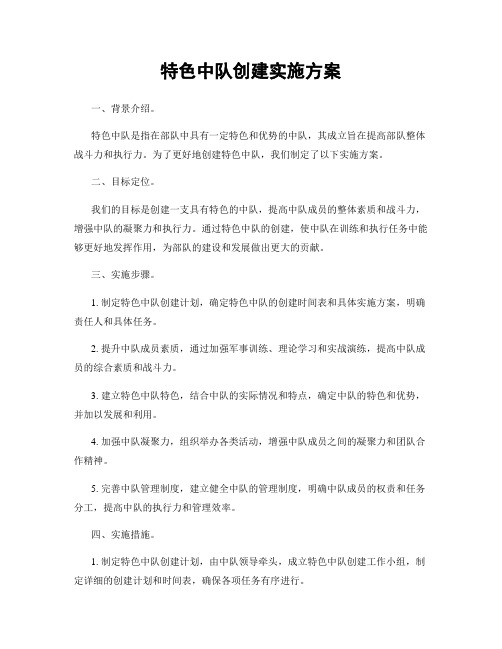 特色中队创建实施方案

一、背景介绍。

特色中队是指在部队中具有一定特色和优势的中队，其成立旨在提高部队整体战斗力和执行力。为了更好地创建特色中队，我们制定了以下实施方案。

二、目标定位。

我们的目标是创建一支具有特色的中队，提高中队成员的整体素质和战斗力，增强中队的凝聚力和执行力。通过特色中队的创建，使中队在训练和执行任务中能够更好地发挥作用，为部队的建设和发展做出更大的贡献。

三、实施步骤。

1. 制定特色中队创建计划，确定特色中队的创建时间表和具体实施方案，明确责任人和具体任务。

2. 提升中队成员素质，通过加强军事训练、理论学习和实战演练，提高中队成员的综合素质和战斗力。

3. 建立特色中队特色，结合中队的实际情况和特点，确定中队的特色和优势，并加以发展和利用。

4. 加强中队凝聚力，组织举办各类活动，增强中队成员之间的凝聚力和团队合作精神。

5. 完善中队管理制度，建立健全中队的管理制度，明确中队成员的权责和任务分工，提高中队的执行力和管理效率。

四、实施措施。

1. 制定特色中队创建计划，由中队领导牵头，成立特色中队创建工作小组，制定详细的创建计划和时间表，确保各项任务有序进行。